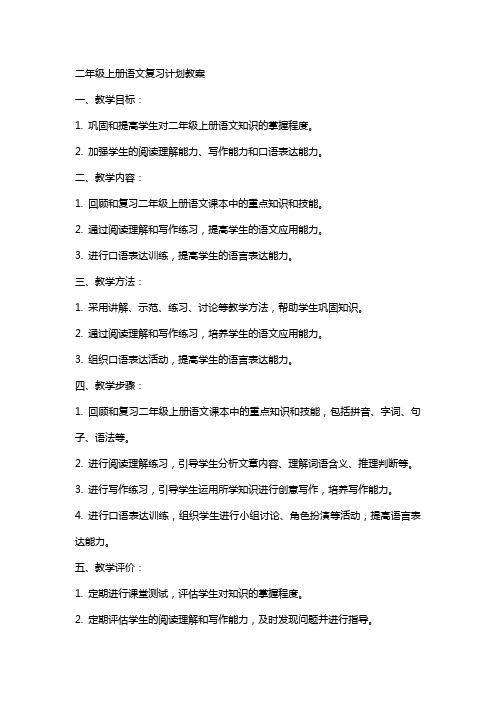 二年级上册语文复习计划教案

一、教学目标：

1. 巩固和提高学生对二年级上册语文知识的掌握程度。

2. 加强学生的阅读理解能力、写作能力和口语表达能力。

二、教学内容：

1. 回顾和复习二年级上册语文课本中的重点知识和技能。

2. 通过阅读理解和写作练习，提高学生的语文应用能力。

3. 进行口语表达训练，提高学生的语言表达能力。

三、教学方法：

1. 采用讲解、示范、练习、讨论等教学方法，帮助学生巩固知识。

2. 通过阅读理解和写作练习，培养学生的语文应用能力。

3. 组织口语表达活动，提高学生的语言表达能力。

四、教学步骤：

1. 回顾和复习二年级上册语文课本中的重点知识和技能，包括拼音、字词、句子、语法等。

2. 进行阅读理解练习，引导学生分析文章内容、理解词语含义、推理判断等。

3. 进行写作练习，引导学生运用所学知识进行创意写作，培养写作能力。

4. 进行口语表达训练，组织学生进行小组讨论、角色扮演等活动，提高语言表达能力。

五、教学评价：

1. 定期进行课堂测试，评估学生对知识的掌握程度。

2. 定期评估学生的阅读理解和写作能力，及时发现问题并进行指导。